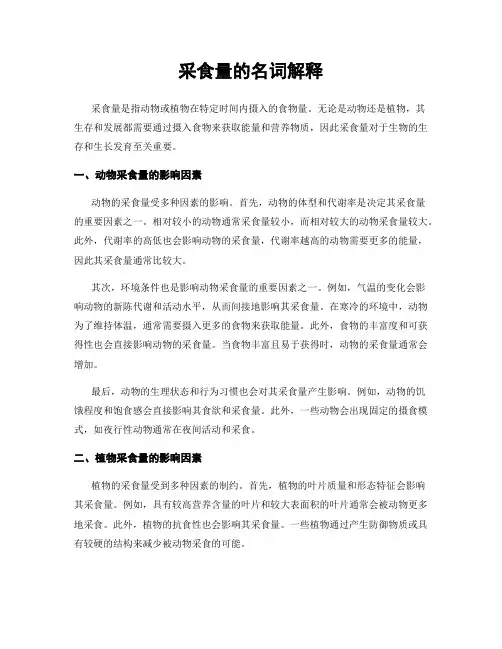 采食量的名词解释

采食量是指动物或植物在特定时间内摄入的食物量。无论是动物还是植物，其生存和发展都需要通过摄入食物来获取能量和营养物质，因此采食量对于生物的生存和生长发育至关重要。

一、动物采食量的影响因素

动物的采食量受多种因素的影响。首先，动物的体型和代谢率是决定其采食量的重要因素之一。相对较小的动物通常采食量较小，而相对较大的动物采食量较大。此外，代谢率的高低也会影响动物的采食量，代谢率越高的动物需要更多的能量，因此其采食量通常比较大。

其次，环境条件也是影响动物采食量的重要因素之一。例如，气温的变化会影响动物的新陈代谢和活动水平，从而间接地影响其采食量。在寒冷的环境中，动物为了维持体温，通常需要摄入更多的食物来获取能量。此外，食物的丰富度和可获得性也会直接影响动物的采食量。当食物丰富且易于获得时，动物的采食量通常会增加。

最后，动物的生理状态和行为习惯也会对其采食量产生影响。例如，动物的饥饿程度和饱食感会直接影响其食欲和采食量。此外，一些动物会出现固定的摄食模式，如夜行性动物通常在夜间活动和采食。

二、植物采食量的影响因素

植物的采食量受到多种因素的制约。首先，植物的叶片质量和形态特征会影响其采食量。例如，具有较高营养含量的叶片和较大表面积的叶片通常会被动物更多地采食。此外，植物的抗食性也会影响其采食量。一些植物通过产生防御物质或具有较硬的结构来减少被动物采食的可能。